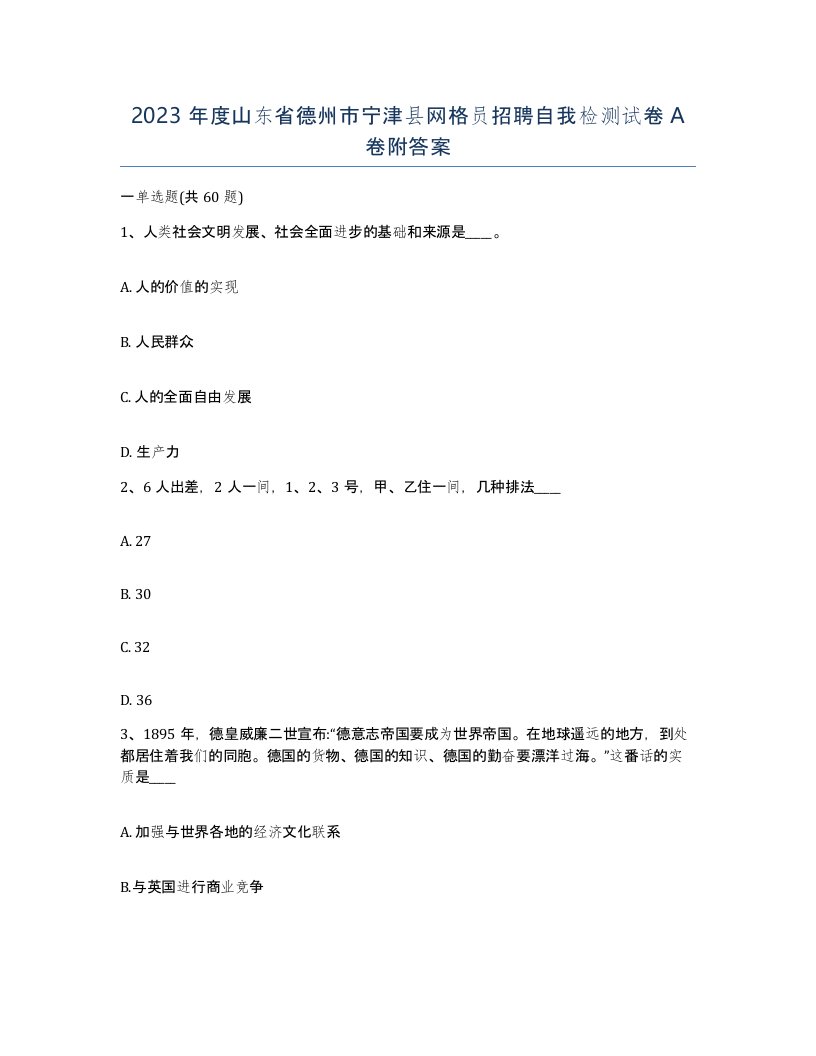 2023 年度山东省德州市宁津县网格员招聘自我检测试卷 A 卷附答案

一单选题(共 60 题)

1、人类社会文明发展、社会全面进步的基础和来源是____。

A. 人的价值的实现

B. 人民群众

C. 人的全面自由发展

D. 生产力

2、6 人出差，2 人一间，1、2、3 号，甲、乙住一间，几种排法____

A. 27

B. 30

C. 32

D. 36

3、1895 年，德皇威廉二世宣布:“德意志帝国要成为世界帝国。在地球遥远的地方，到处都居住着我们的同胞。德国的货物、德国的知识、德国的勤奋要漂洋过海。”这番话的实质是____

A. 加强与世界各地的经济文化联系

B.与英国进行商业竞争